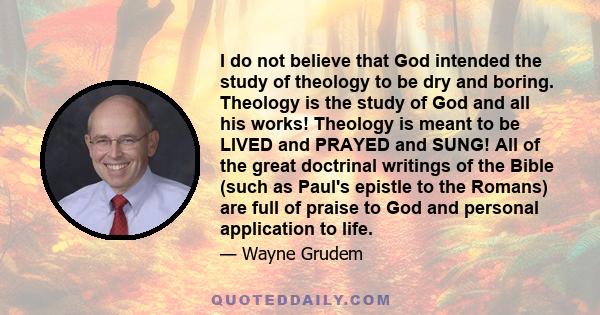 I do not believe that God intended the study of theology to be dry and boring. Theology is the study of God and all his works! Theology is meant to be LIVED and PRAYED and SUNG! All of the great doctrinal writings of the Bible (such as Paul's epistle to the Romans) are full of praise to God and personal application to life.

— Wayne Grudem

QUOTEDDAILY.COM